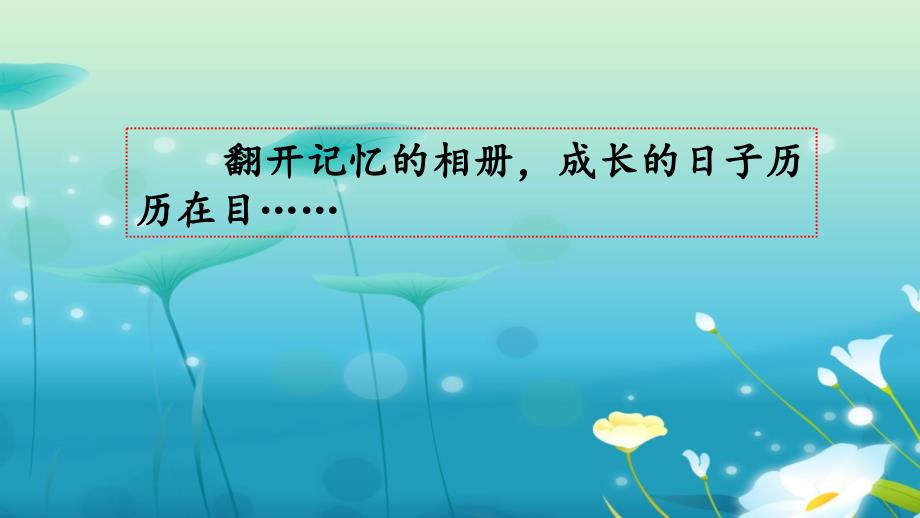 翻开记忆的相册，成长的日子历历在目……